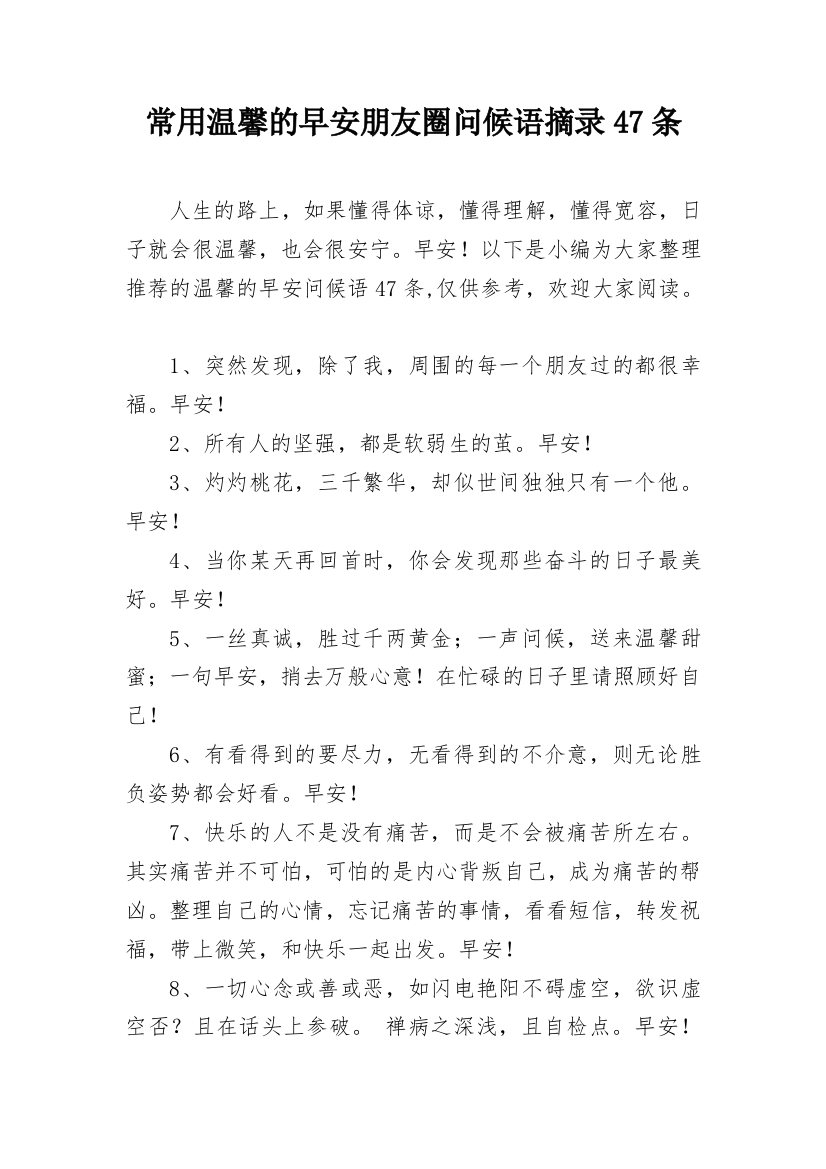 常用温馨的早安朋友圈问候语摘录47条

人生的路上，如果懂得体谅，懂得理解，懂得宽容，日子就会很温馨，也会很安宁。早安！以下是小编为大家整理推荐的温馨的早安问候语47条,仅供参考，欢迎大家阅读。

1、突然发现，除了我，周围的每一个朋友过的都很幸福。早安！

2、所有人的坚强，都是软弱生的茧。早安！

3、灼灼桃花，三千繁华，却似世间独独只有一个他。早安！

4、当你某天再回首时，你会发现那些奋斗的日子最美好。早安！

5、一丝真诚，胜过千两黄金；一声问候，送来温馨甜蜜；一句早安，捎去万般心意！在忙碌的日子里请照顾好自己！

6、有看得到的要尽力，无看得到的不介意，则无论胜负姿势都会好看。早安！

7、快乐的人不是没有痛苦，而是不会被痛苦所左右。其实痛苦并不可怕，可怕的是内心背叛自己，成为痛苦的帮凶。整理自己的心情，忘记痛苦的事情，看看短信，转发祝福，带上微笑，和快乐一起出发。早安！

8、一切心念或善或恶，如闪电艳阳不碍虚空，欲识虚空否？且在话头上参破。 禅病之深浅，且自检点。早安！